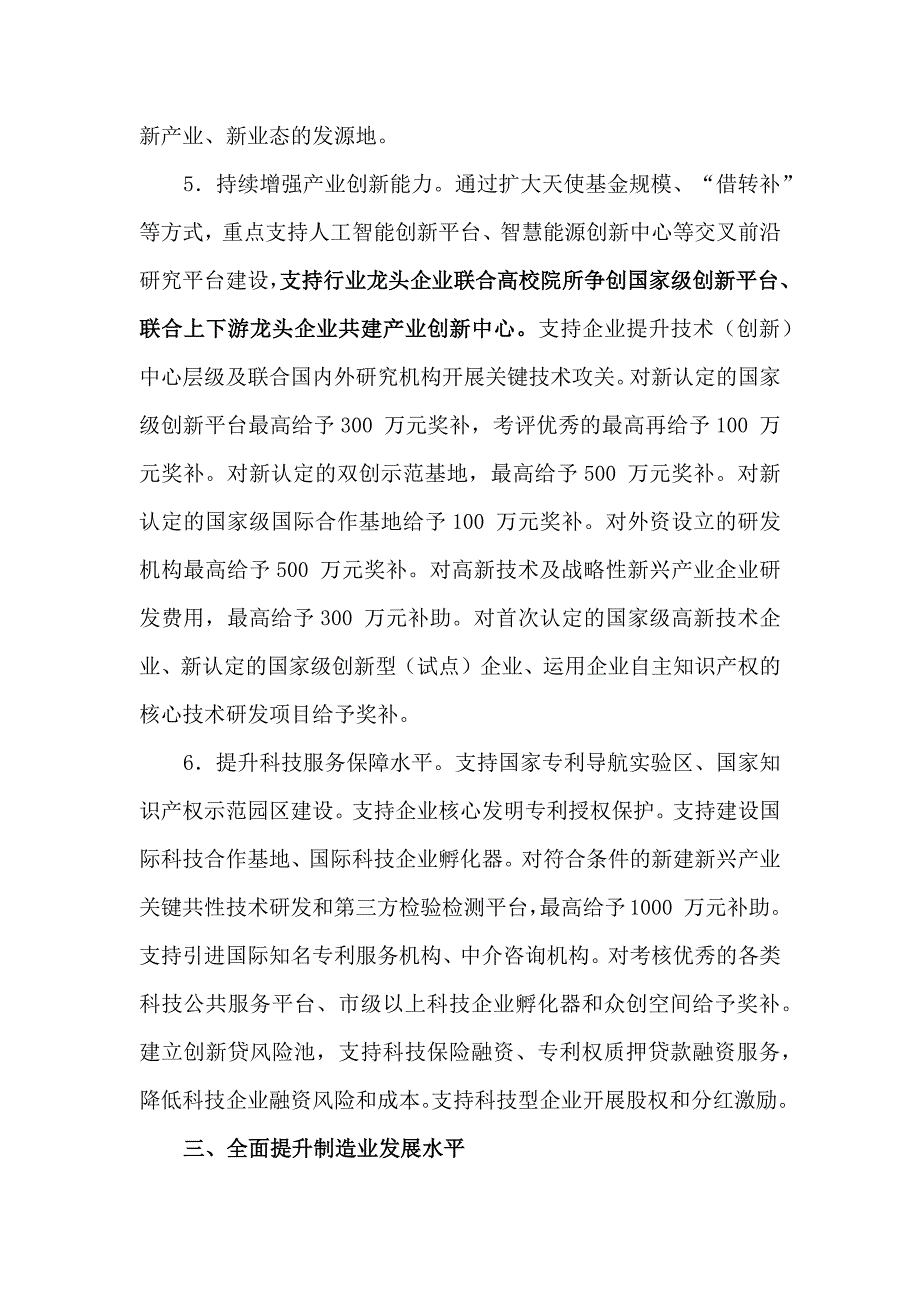 新产业、新业态的发源地。

5．持续增强产业创新能力。通过扩大天使基金规模、“借转补”等方式，重点支持人工智能创新平台、智慧能源创新中心等交叉前沿研究平台建设，支持行业龙头企业联合高校院所争创国家级创新平台、联合上下游龙头企业共建产业创新中心。支持企业提升技术（创新）中心层级及联合国内外研究机构开展关键技术攻关。对新认定的国家级创新平台最高给予 300 万元奖补，考评优秀的最高再给予 100 万元奖补。对新认定的双创示范基地，最高给予 500 万元奖补。对新认定的国家级国际合作基地给予 100 万元奖补。对外资设立的研发机构最高给予 500 万元奖补。对高新技术及战略性新兴产业企业研发费用，最高给予 300 万元补助。对首次认定的国家级高新技术企业、新认定的国家级创新型（试点）企业、运用企业自主知识产权的核心技术研发项目给予奖补。

6．提升科技服务保障水平。支持国家专利导航实验区、国家知识产权示范园区建设。支持企业核心发明专利授权保护。支持建设国际科技合作基地、国际科技企业孵化器。对符合条件的新建新兴产业关键共性技术研发和第三方检验检测平台，最高给予 1000 万元补助。支持引进国际知名专利服务机构、中介咨询机构。对考核优秀的各类科技公共服务平台、市级以上科技企业孵化器和众创空间给予奖补。建立创新贷风险池，支持科技保险融资、专利权质押贷款融资服务，降低科技企业融资风险和成本。支持科技型企业开展股权和分红激励。

三、全面提升制造业发展水平